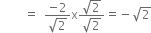 $= \frac{-2}{\sqrt{2}} \times \frac{\sqrt{2}}{\sqrt{2}} = -\sqrt{2}$